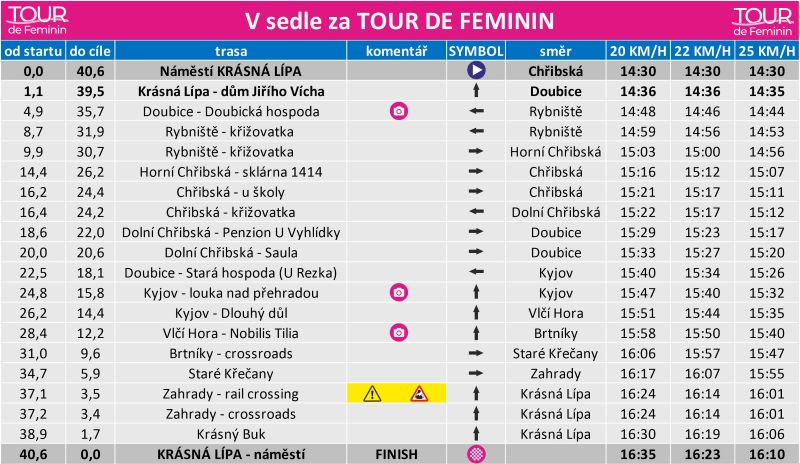 TOUR de Feminin

V sedle za TOUR DE FEMININ

TOUR de Feminin

| od startu | do cíle | trasa | komentář | SYMBOL | směr | 20 KM/H | 22 KM/H | 25 KM/H |
|---|---|---|---|---|---|---|---|---|
| 0,0 | 40,6 | Náměstí KRÁSNÁ LÍPA | | | Chřibská | 14:30 | 14:30 | 14:30 |
| 1,1 | 39,5 | Krásná Lípa - dům Jiřího Vícha | | | Doubice | 14:36 | 14:36 | 14:35 |
| 4,9 | 35,7 | Doubice - Doubická hospoda | | | Rybniště | 14:48 | 14:46 | 14:44 |
| 8,7 | 31,9 | Rybniště - křižovatka | | | Rybniště | 14:59 | 14:56 | 14:53 |
| 9,9 | 30,7 | Rybniště - křižovatka | | | Horní Chřibská | 15:03 | 15:00 | 14:56 |
| 14,4 | 26,2 | Horní Chřibská - sklárna 1414 | | | Chřibská | 15:16 | 15:12 | 15:07 |
| 16,2 | 24,4 | Chřibská - u školy | | | Chřibská | 15:21 | 15:17 | 15:11 |
| 16,4 | 24,2 | Chřibská - křižovatka | | | Dolní Chřibská | 15:22 | 15:17 | 15:12 |
| 18,6 | 22,0 | Dolní Chřibská - Penzion U Vyhlídky | | | Doubice | 15:29 | 15:23 | 15:17 |
| 20,0 | 20,6 | Dolní Chřibská - Saula | | | Doubice | 15:33 | 15:27 | 15:20 |
| 22,5 | 18,1 | Doubice - Stará hospoda (U Rezka) | | | Kyjov | 15:40 | 15:34 | 15:26 |
| 24,8 | 15,8 | Kyjov - louka nad přehradou | | | Kyjov | 15:47 | 15:40 | 15:32 |
| 26,2 | 14,4 | Kyjov - Dlouhý důl | | | Vlčí Hora | 15:51 | 15:44 | 15:35 |
| 28,4 | 12,2 | Vlčí Hora - Nobilis Tilia | | | Brtníky | 15:58 | 15:50 | 15:40 |
| 31,0 | 9,6 | Brtníky - crossroads | | | Staré Křečany | 16:06 | 15:57 | 15:47 |
| 34,7 | 5,9 | Staré Křečany | | | Zahrady | 16:17 | 16:07 | 15:55 |
| 37,1 | 3,5 | Zahrady - rail crossing | | | Krásná Lípa | 16:24 | 16:14 | 16:01 |
| 37,2 | 3,4 | Zahrady - crossroads | | | Krásná Lípa | 16:24 | 16:14 | 16:01 |
| 38,9 | 1,7 | Krásný Buk | | | Krásná Lípa | 16:30 | 16:19 | 16:06 |
| 40,6 | 0,0 | KRÁSNÁ LÍPA - náměstí | FINISH | | | 16:35 | 16:23 | 16:10 |